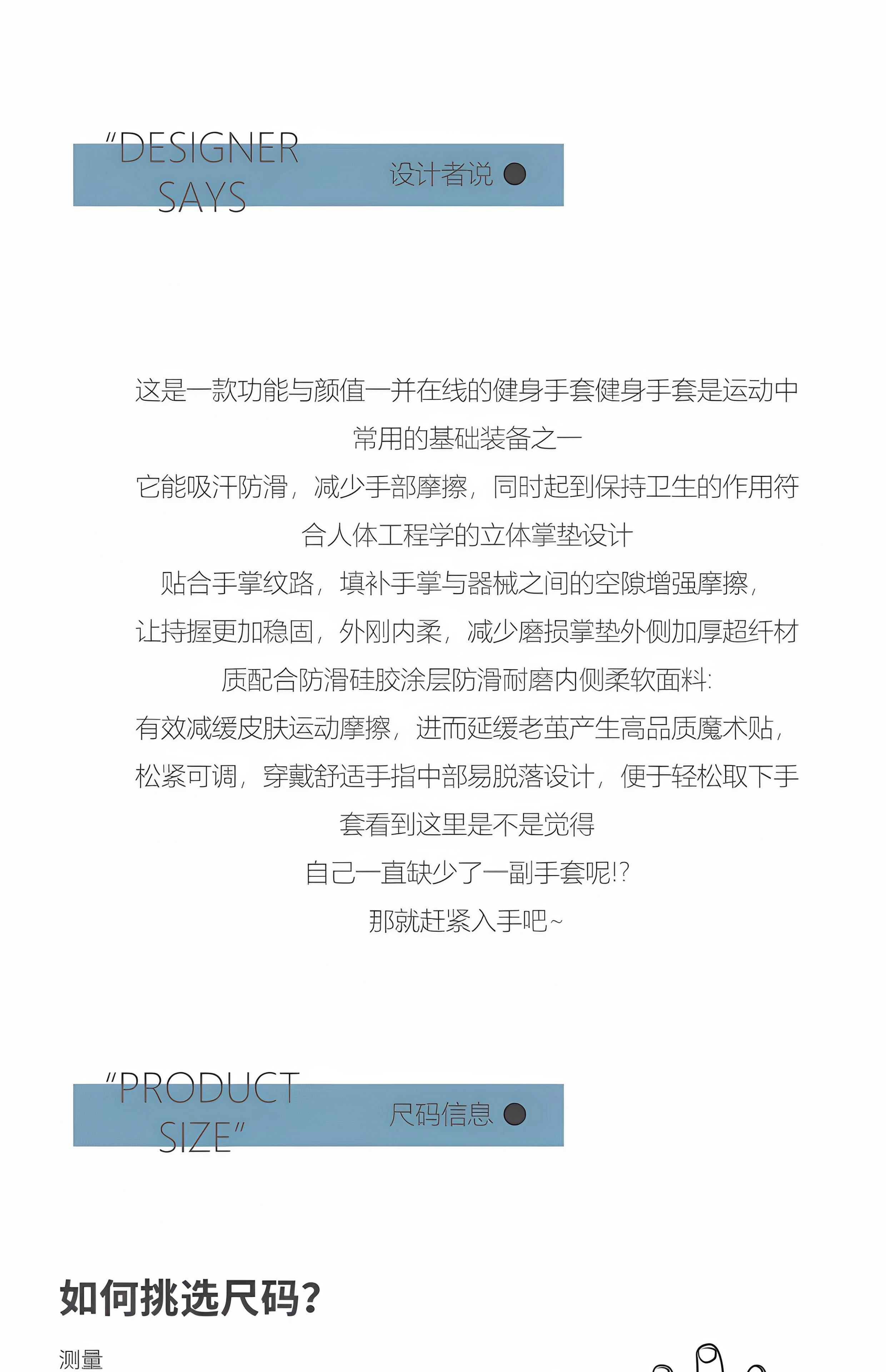 "DESIGNER
SAYS

设计者说

这是一款功能与颜值一并在线的健身手套健身手套是运动中常用的基础装备之一

它能吸汗防滑，减少手部摩擦，同时起到保持卫生的作用符合人体工程学的立体掌垫设计

贴合手掌纹路，填补手掌与器械之间的空隙增强摩擦，

让持握更加稳固，外刚内柔，减少磨损掌垫外侧加厚超纤材质配合防滑硅胶涂层防滑耐磨内侧柔软面料:

有效减缓皮肤运动摩擦，进而延缓老茧产生高品质魔术贴，

松紧可调，穿戴舒适手指中部易脱落设计，便于轻松取下手套看到这里是不是觉得

自己一直缺少了一副手套呢!?

那就赶紧入手吧~

"PRODUCT
SIZE"

尺码信息

如何挑选尺码?

测量